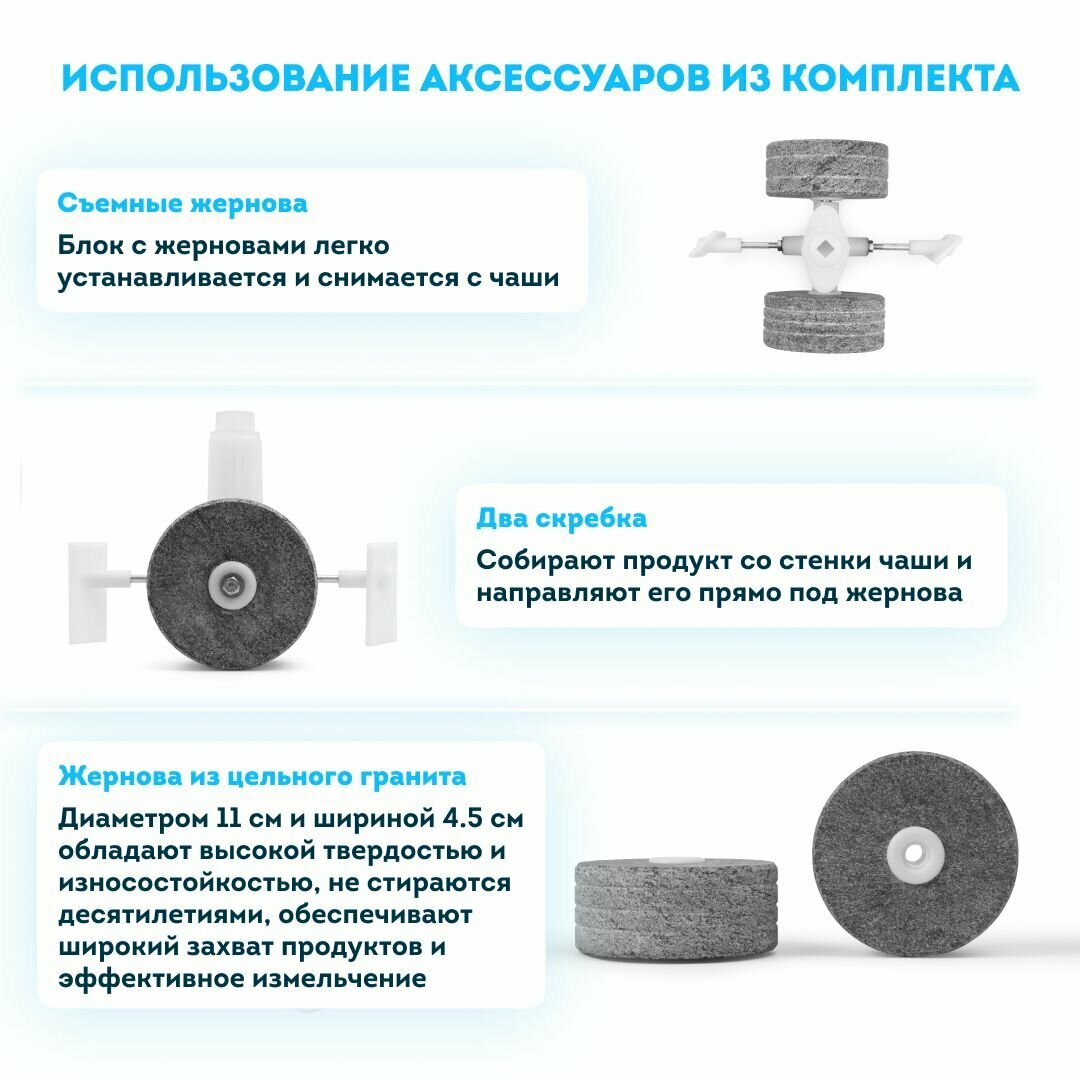 ИСПОЛЬЗОВАНИЕ АКСЕССУАРОВ ИЗ КОМПЛЕКТА

Съемные жернова

Блок с жерновами легко устанавливается и снимается с чаши

Два скребка

Собирают продукт со стенки чаши и направляют его прямо под жернова

Жернова из цельного гранита

Диаметром 11 см и шириной 4.5 см обладают высокой твердостью и износостойкостью, не стираются десятилетиями, обеспечивают широкий захват продуктов и эффективное измельчение